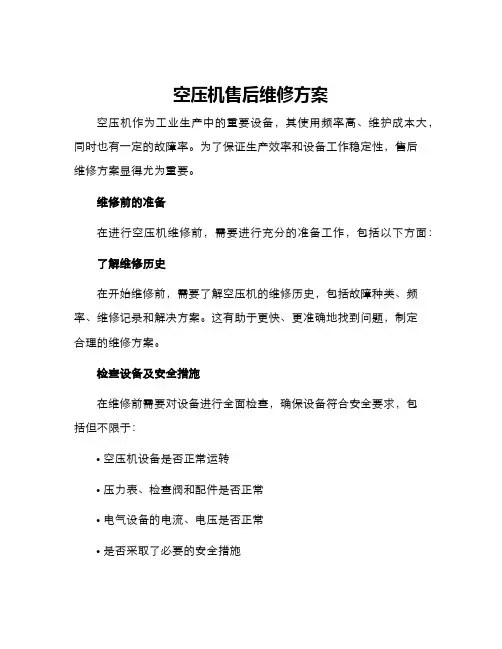 空压机售后维修方案

空压机作为工业生产中的重要设备，其使用频率高、维护成本大，同时也有一定的故障率。为了保证生产效率和设备工作稳定性，售后维修方案显得尤为重要。

维修前的准备

在进行空压机维修前，需要进行充分的准备工作，包括以下方面：

了解维修历史

在开始维修前，需要了解空压机的维修历史，包括故障种类、频率、维修记录和解决方案。这有助于更快、更准确地找到问题，制定合理的维修方案。

检查设备及安全措施

在维修前需要对设备进行全面检查，确保设备符合安全要求，包括但不限于：

• 空压机设备是否正常运转

• 压力表、检查阀和配件是否正常

• 电气设备的电流、电压是否正常

• 是否采取了必要的安全措施